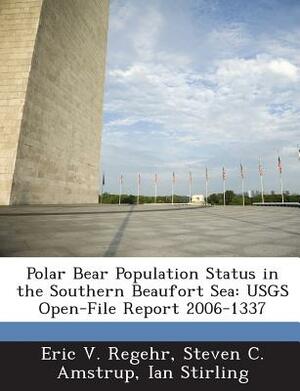 Polar Bear Population Status in the Southern Beaufort Sea: USGS Open-File Report 2006-1337

Eric V. Regehr, Steven C. Amstrup, Ian Stirling